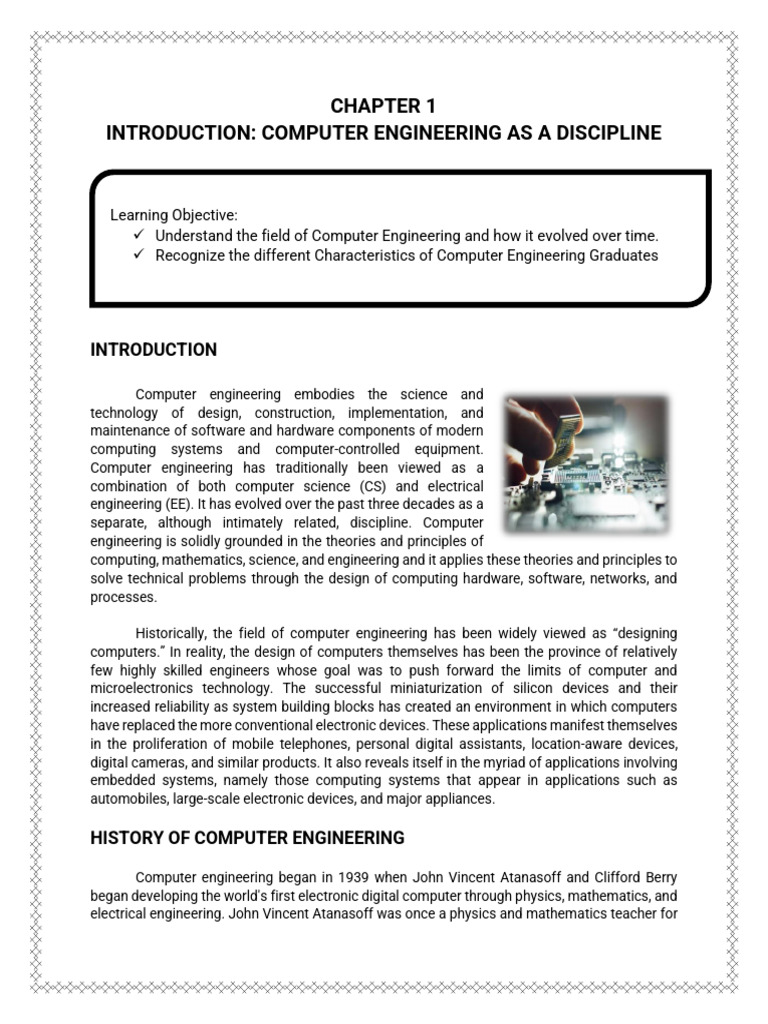 CHAPTER 1
INTRODUCTION: COMPUTER ENGINEERING AS A DISCIPLINE

Learning Objective:
✓ Understand the field of Computer Engineering and how it evolved over time.
✓ Recognize the different Characteristics of Computer Engineering Graduates

INTRODUCTION

Computer engineering embodies the science and technology of design, construction, implementation, and maintenance of software and hardware components of modern computing systems and computer-controlled equipment. Computer engineering has traditionally been viewed as a combination of both computer science (CS) and electrical engineering (EE). It has evolved over the past three decades as a separate, although intimately related, discipline. Computer engineering is solidly grounded in the theories and principles of computing, mathematics, science, and engineering and it applies these theories and principles to solve technical problems through the design of computing hardware, software, networks, and processes.

Historically, the field of computer engineering has been widely viewed as "designing computers." In reality, the design of computers themselves has been the province of relatively few highly skilled engineers whose goal was to push forward the limits of computer and microelectronics technology. The successful miniaturization of silicon devices and their increased reliability as system building blocks has created an environment in which computers have replaced the more conventional electronic devices. These applications manifest themselves in the proliferation of mobile telephones, personal digital assistants, location-aware devices, digital cameras, and similar products. It also reveals itself in the myriad of applications involving embedded systems, namely those computing systems that appear in applications such as automobiles, large-scale electronic devices, and major appliances.

HISTORY OF COMPUTER ENGINEERING

Computer engineering began in 1939 when John Vincent Atanasoff and Clifford Berry began developing the world's first electronic digital computer through physics, mathematics, and electrical engineering. John Vincent Atanasoff was once a physics and mathematics teacher for